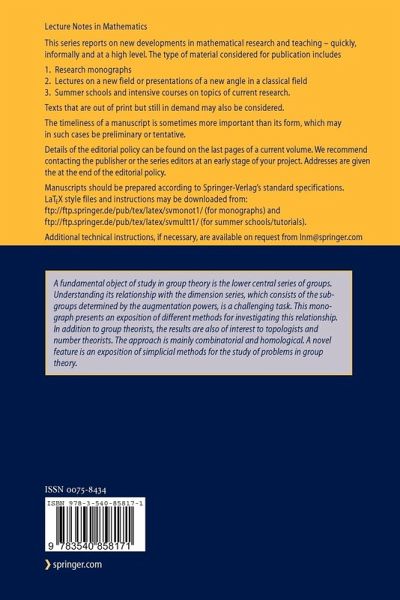 Lecture Notes in Mathematics

This series reports on new developments in mathematical research and teaching – quickly, informally and at a high level. The type of material considered for publication includes

1. Research monographs
2. Lectures on a new field or presentations of a new angle in a classical field
3. Summer schools and intensive courses on topics of current research.

Texts that are out of print but still in demand may also be considered.

The timeliness of a manuscript is sometimes more important than its form, which may in such cases be preliminary or tentative.

Details of the editorial policy can be found on the last pages of a current volume. We recommend contacting the publisher or the series editors at an early stage of your project. Addresses are given the at the end of the editorial policy.

Manuscripts should be prepared according to Springer-Verlag's standard specifications. LaTEX style files and instructions may be downloaded from:
ftp://ftp.springer.de/pub/tex/latex/svmonot1/ (for monographs) and
ftp://ftp.springer.de/pub/tex/latex/svmultt1/ (for summer schools/tutorials).

Additional technical instructions, if necessary, are available on request from lnm@springer.com

A fundamental object of study in group theory is the lower central series of groups. Understanding its relationship with the dimension series, which consists of the subgroups determined by the augmentation powers, is a challenging task. This monograph presents an exposition of different methods for investigating this relationship. In addition to group theorists, the results are also of interest to topologists and number theorists. The approach is mainly combinatorial and homological. A novel feature is an exposition of simplicial methods for the study of problems in group theory.

ISSN 0075-8434

ISBN 978-3-540-85817-1

9 783540 858171

springer.com